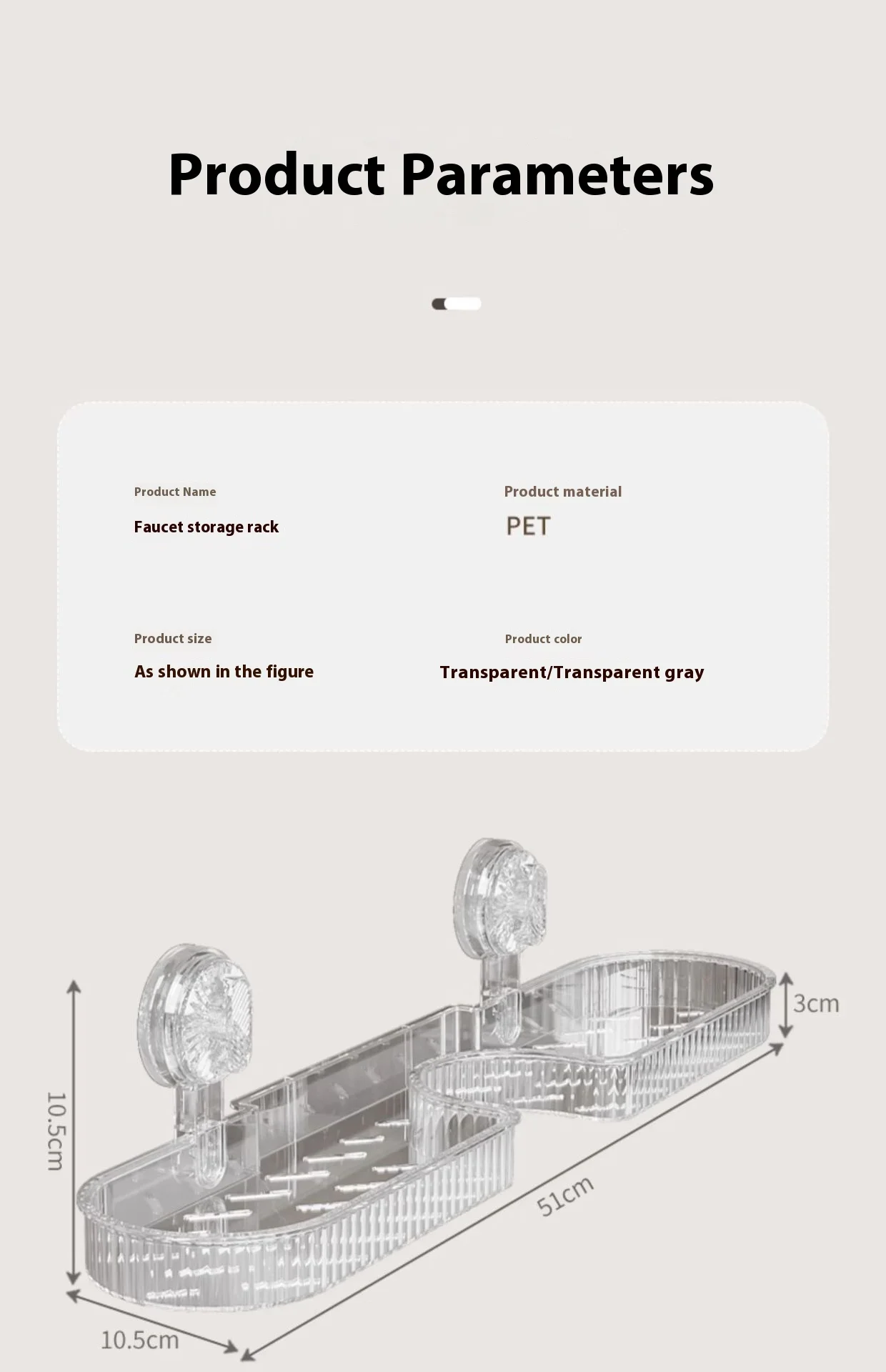 Product Parameters

Product Name
Faucet storage rack

Product material
PET

Product size
As shown in the figure

Product color
Transparent/Transparent gray

10.5cm

3cm

51cm

10.5cm